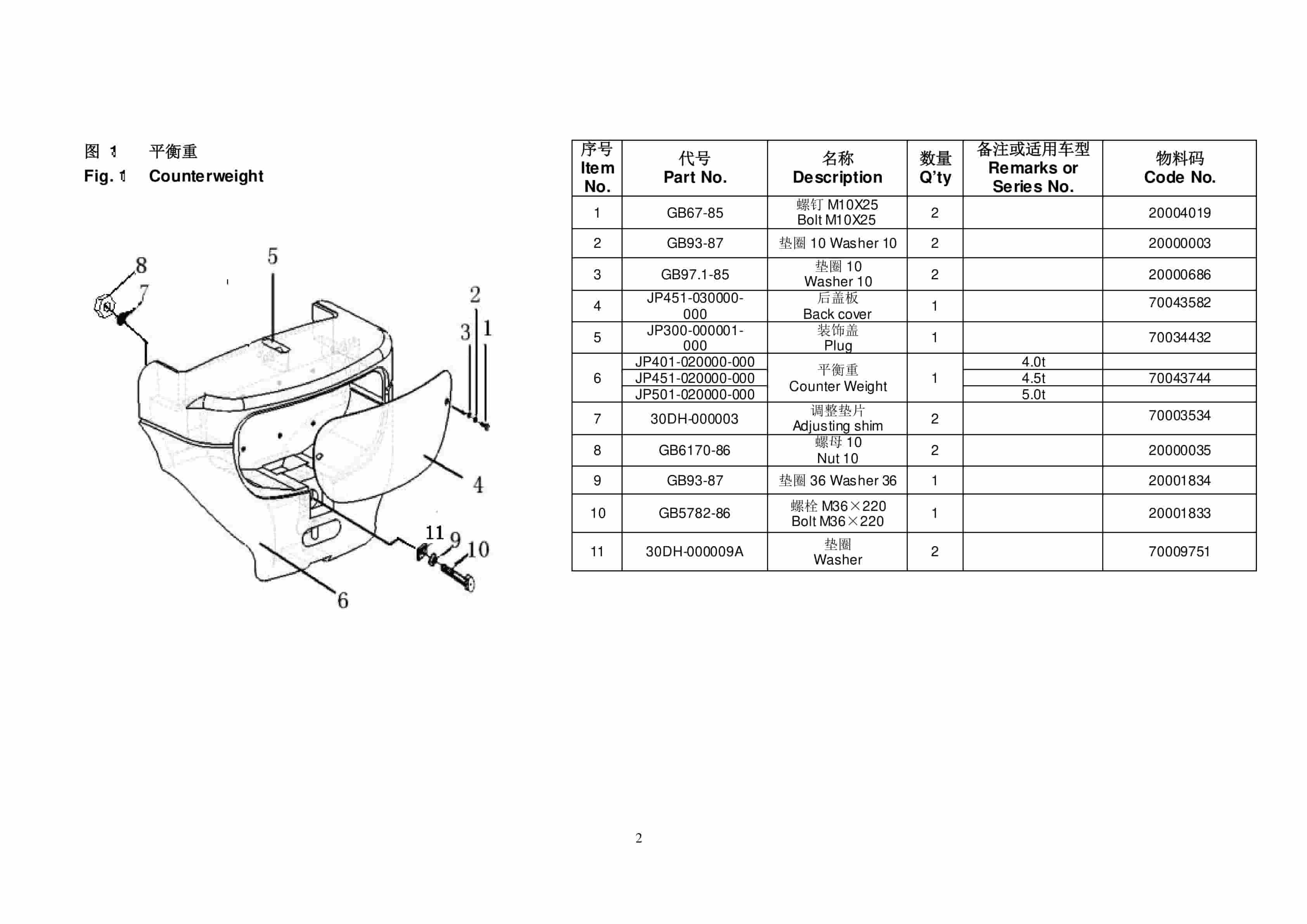 图 1 平衡重
Fig. 1 Counterweight

8
7
5
2
3
1
4
11
9
10
6

| 序号 Item No. | 代号 Part No. | 名称 Description | 数量 Q'ty | 备注或适用车型 Remarks or Series No. | 物料码 Code No. |
|---|---|---|---|---|---|
| 1 | GB67-85 | 螺钉 M10X25 Bolt M10X25 | 2 | | 20004019 |
| 2 | GB93-87 | 垫圈 10 Washer 10 | 2 | | 20000003 |
| 3 | GB97.1-85 | 垫圈 10 Washer 10 | 2 | | 20000686 |
| 4 | JP451-030000-000 | 后盖板 Back cover | 1 | | 70043582 |
| 5 | JP300-000001-000 | 装饰盖 Plug | 1 | | 70034432 |
| 6 | JP401-020000-000 | 平衡重 Counter Weight | 1 | 4.0t | |
| | JP451-020000-000 | | | 4.5t | 70043744 |
| | JP501-020000-000 | | | 5.0t | |
| 7 | 30DH-000003 | 调整垫片 Adjusting shim | 2 | | 70003534 |
| 8 | GB6170-86 | 螺母 10 Nut 10 | 2 | | 20000035 |
| 9 | GB93-87 | 垫圈 36 Washer 36 | 1 | | 20001834 |
| 10 | GB5782-86 | 螺栓 M36×220 Bolt M36×220 | 1 | | 20001833 |
| 11 | 30DH-000009A | 垫圈 Washer | 2 | | 70009751 |

2